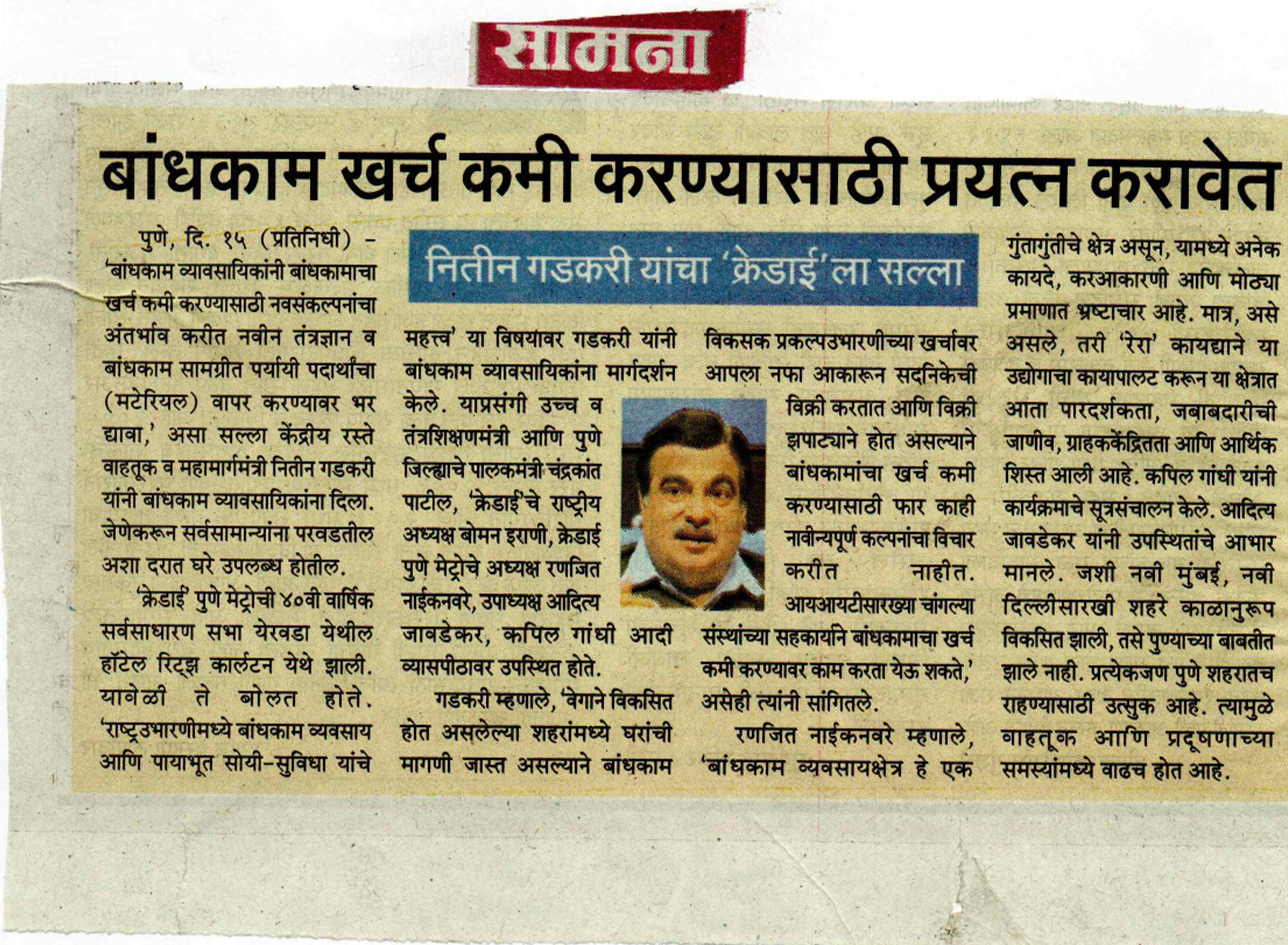 सामना

बांधकाम खर्च कमी करण्यासाठी प्रयत्न करावेत

नितीन गडकरी यांचा 'क्रेडाई'ला सल्ला

पुणे, दि. १५ (प्रतिनिधी) - 'बांधकाम व्यावसायिकांनी बांधकामाचा खर्च कमी करण्यासाठी नवसंकल्पनांचा अंतर्भाव करीत नवीन तंत्रज्ञान व बांधकाम सामग्रीत पर्यायी पदार्थांचा (मटेरियल) वापर करण्यावर भर द्यावा,' असा सल्ला केंद्रीय रस्ते वाहतूक व महामार्गमंत्री नितीन गडकरी यांनी बांधकाम व्यावसायिकांना दिला. जेणेकरून सर्वसामान्यांना परवडतील अशा दरात घरे उपलब्ध होतील.

'क्रेडाई' पुणे मेट्रोची ४०वी वार्षिक सर्वसाधारण सभा येरवडा येथील हॉटेल रिट्झ कार्लटन येथे झाली. यावेळी ते बोलत होते. 'राष्ट्रउभारणीमध्ये बांधकाम व्यवसाय आणि पायाभूत सोयी-सुविधा यांचे महत्त्व' या विषयावर गडकरी यांनी बांधकाम व्यावसायिकांना मार्गदर्शन केले. याप्रसंगी उच्च व तंत्रशिक्षणमंत्री आणि पुणे जिल्ह्याचे पालकमंत्री चंद्रकांत पाटील, 'क्रेडाई'चे राष्ट्रीय अध्यक्ष बोमन इराणी, क्रेडाई पुणे मेट्रोचे अध्यक्ष रणजित नाईकनवरे, उपाध्यक्ष आदित्य जावडेकर, कपिल गांधी आदी व्यासपीठावर उपस्थित होते.

गडकरी म्हणाले, 'वेगाने विकसित होत असलेल्या शहरांमध्ये घरांची मागणी जास्त असल्याने बांधकाम विकसक प्रकल्पउभारणीच्या खर्चावर आपला नफा आकारून सदनिकेची विक्री करतात आणि विक्री झपाट्याने होत असल्याने बांधकामांचा खर्च कमी करण्यासाठी फार काही नावीन्यपूर्ण कल्पनांचा विचार करीत नाहीत. आयआयटीसारख्या चांगल्या संस्थांच्या सहकार्याने बांधकामाचा खर्च कमी करण्यावर काम करता येऊ शकते,' असेही त्यांनी सांगितले.

रणजित नाईकनवरे म्हणाले, 'बांधकाम व्यवसायक्षेत्र हे एक गुंतागुंतीचे क्षेत्र असून, यामध्ये अनेक कायदे, करआकारणी आणि मोठ्या प्रमाणात भ्रष्टाचार आहे. मात्र, असे असले, तरी 'रेरा' कायद्याने या उद्योगाचा कायापालट करून या क्षेत्रात आता पारदर्शकता, जबाबदारीची जाणीव, ग्राहककेंद्रितता आणि आर्थिक शिस्त आली आहे. कपिल गांधी यांनी कार्यक्रमाचे सूत्रसंचालन केले. आदित्य जावडेकर यांनी उपस्थितांचे आभार मानले. जशी नवी मुंबई, नवी दिल्लीसारखी शहरे काळानुरूप विकसित झाली, तसे पुण्याच्या बाबतीत झाले नाही. प्रत्येकजण पुणे शहरातच राहण्यासाठी उत्सुक आहे. त्यामुळे वाहतूक आणि प्रदूषणाच्या समस्यांमध्ये वाढच होत आहे.